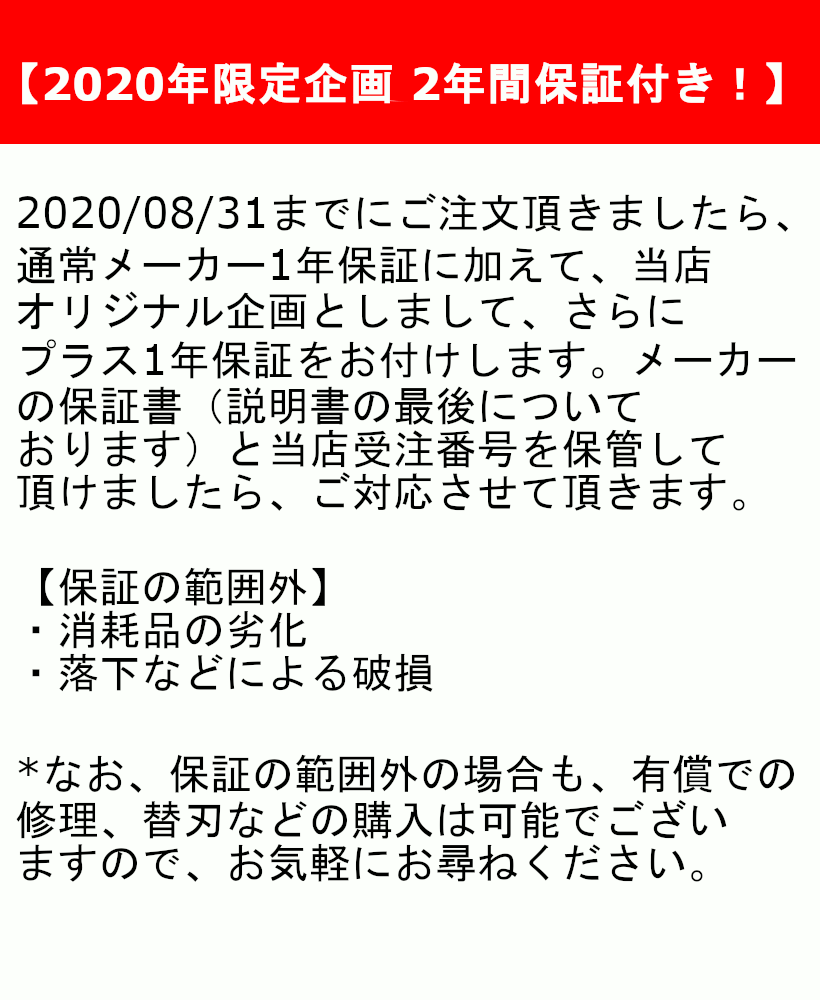 【2020年限定企画 2年間保証付き！】

2020/08/31までにご注文頂きましたら、通常メーカー1年保証に加えて、当店オリジナル企画としまして、さらにプラス1年保証をお付けします。メーカーの保証書（説明書の最後についております）と当店受注番号を保管して頂けましたら、ご対応させて頂きます。

【保証の範囲外】
・消耗品の劣化
・落下などによる破損

*なお、保証の範囲外の場合も、有償での修理、替刃などの購入は可能でございますので、お気軽にお尋ねください。